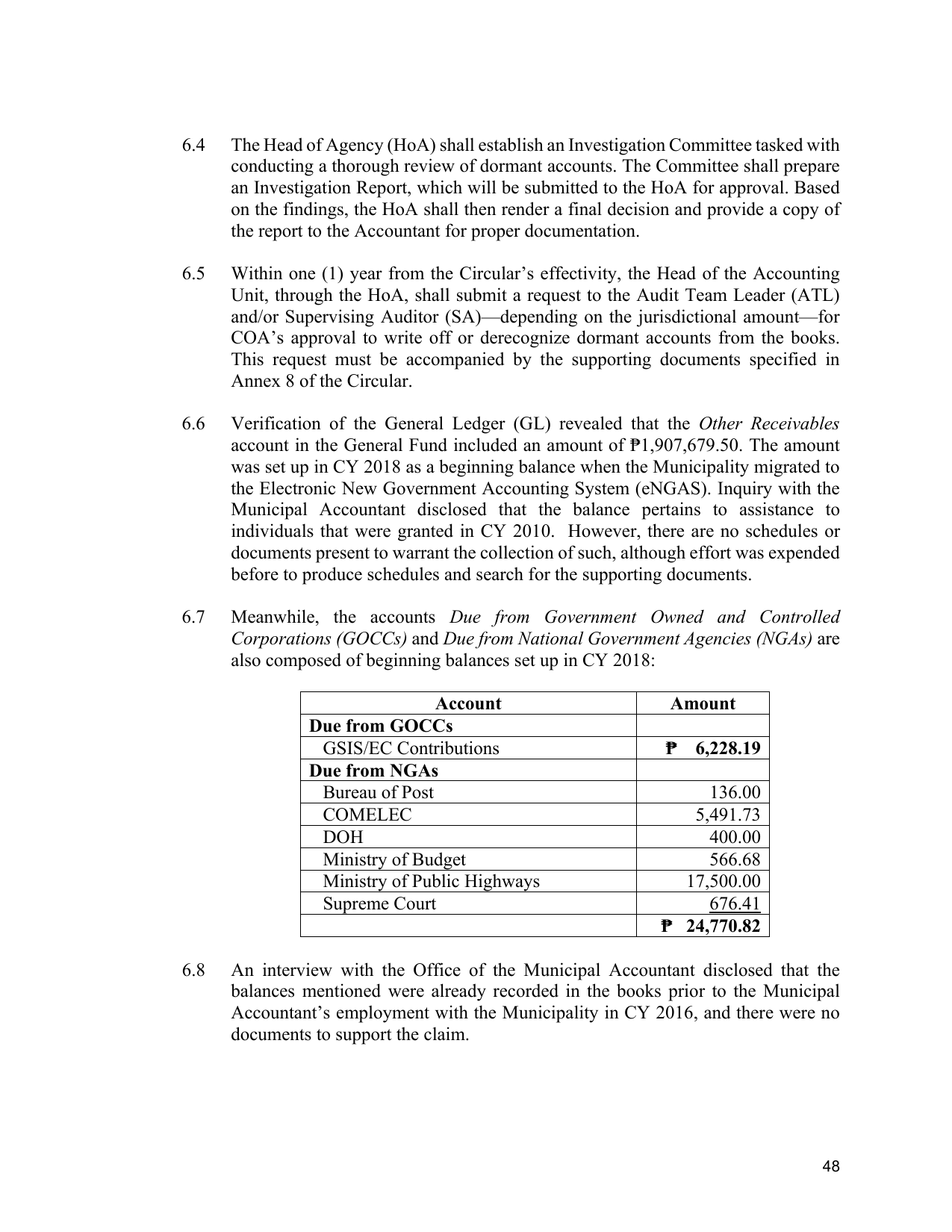 6.4 The Head of Agency (HoA) shall establish an Investigation Committee tasked with conducting a thorough review of dormant accounts. The Committee shall prepare an Investigation Report, which will be submitted to the HoA for approval. Based on the findings, the HoA shall then render a final decision and provide a copy of the report to the Accountant for proper documentation.

6.5 Within one (1) year from the Circular's effectivity, the Head of the Accounting Unit, through the HoA, shall submit a request to the Audit Team Leader (ATL) and/or Supervising Auditor (SA)—depending on the jurisdictional amount—for COA's approval to write off or derecognize dormant accounts from the books. This request must be accompanied by the supporting documents specified in Annex 8 of the Circular.

6.6 Verification of the General Ledger (GL) revealed that the Other Receivables account in the General Fund included an amount of ₱1,907,679.50. The amount was set up in CY 2018 as a beginning balance when the Municipality migrated to the Electronic New Government Accounting System (eNGAS). Inquiry with the Municipal Accountant disclosed that the balance pertains to assistance to individuals that were granted in CY 2010. However, there are no schedules or documents present to warrant the collection of such, although effort was expended before to produce schedules and search for the supporting documents.

6.7 Meanwhile, the accounts Due from Government Owned and Controlled Corporations (GOCCs) and Due from National Government Agencies (NGAs) are also composed of beginning balances set up in CY 2018:

| Account | Amount |
|---|---|
| Due from GOCCs | |
| GSIS/EC Contributions | ₱ 6,228.19 |
| Due from NGAs | |
| Bureau of Post | 136.00 |
| COMELEC | 5,491.73 |
| DOH | 400.00 |
| Ministry of Budget | 566.68 |
| Ministry of Public Highways | 17,500.00 |
| Supreme Court | 676.41 |
| | ₱ 24,770.82 |

6.8 An interview with the Office of the Municipal Accountant disclosed that the balances mentioned were already recorded in the books prior to the Municipal Accountant's employment with the Municipality in CY 2016, and there were no documents to support the claim.

48